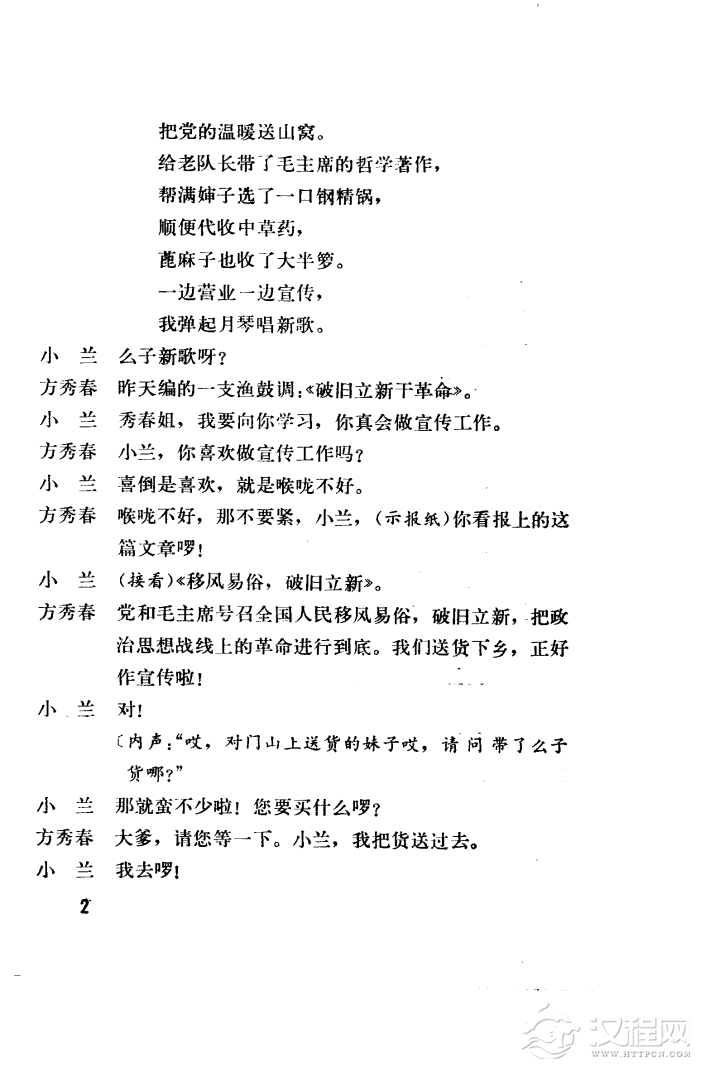 把党的温暖送山窝。
给老队长带了毛主席的哲学著作，
帮满婶子选了一口钢精锅，
顺便代收中草药，
蓖麻子也收了大半箩。
一边营业一边宣传，
我弹起月琴唱新歌。

小 兰　么子新歌呀？

方秀春　昨天编的一支渔鼓调：《破旧立新干革命》。

小 兰　秀春姐，我要向你学习，你真会做宣传工作。

方秀春　小兰，你喜欢做宣传工作吗？

小 兰　喜倒是喜欢，就是喉咙不好。

方秀春　喉咙不好，那不要紧，小兰，（示报纸）你看报上的这篇文章啰！

小 兰　（接看）《移风易俗，破旧立新》。

方秀春　党和毛主席号召全国人民移风易俗，破旧立新，把政治思想战线上的革命进行到底。我们送货下乡，正好作宣传啦！

小 兰　对！

〔内声：“哎，对门山上送货的妹子哎，请问带了么子货哪？”

小 兰　那就蛮不少啦！您要买什么啰？

方秀春　大爹，请您等一下。小兰，我把货送过去。

小 兰　我去啰！

2

汉程网 WWW.HTTPCN.COM